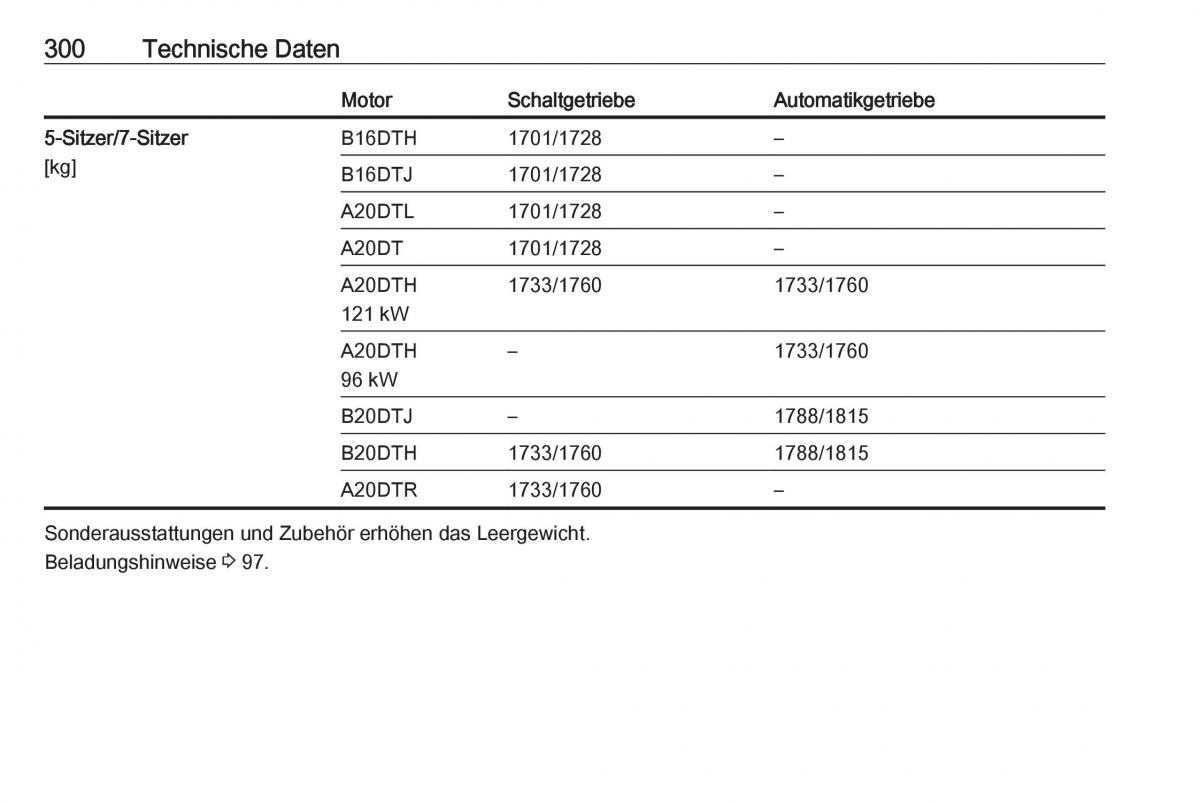 300 Technische Daten

| | Motor | Schaltgetriebe | Automatikgetriebe |
|---|---|---|---|
| 5-Sitzer/7-Sitzer [kg] | B16DTH | 1701/1728 | – |
| | B16DTJ | 1701/1728 | – |
| | A20DTL | 1701/1728 | – |
| | A20DT | 1701/1728 | – |
| | A20DTH 121 kW | 1733/1760 | 1733/1760 |
| | A20DTH 96 kW | – | 1733/1760 |
| | B20DTJ | – | 1788/1815 |
| | B20DTH | 1733/1760 | 1788/1815 |
| | A20DTR | 1733/1760 | – |

Sonderausstattungen und Zubehör erhöhen das Leergewicht.
Beladungshinweise ⇨ 97.